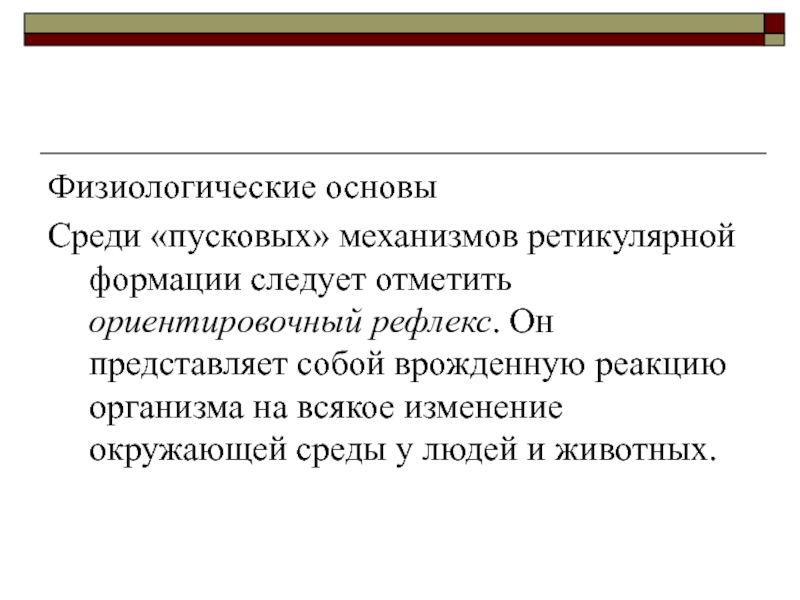 Физиологические основы

Среди «пусковых» механизмов ретикулярной формации следует отметить ориентировочный рефлекс. Он представляет собой врожденную реакцию организма на всякое изменение окружающей среды у людей и животных.